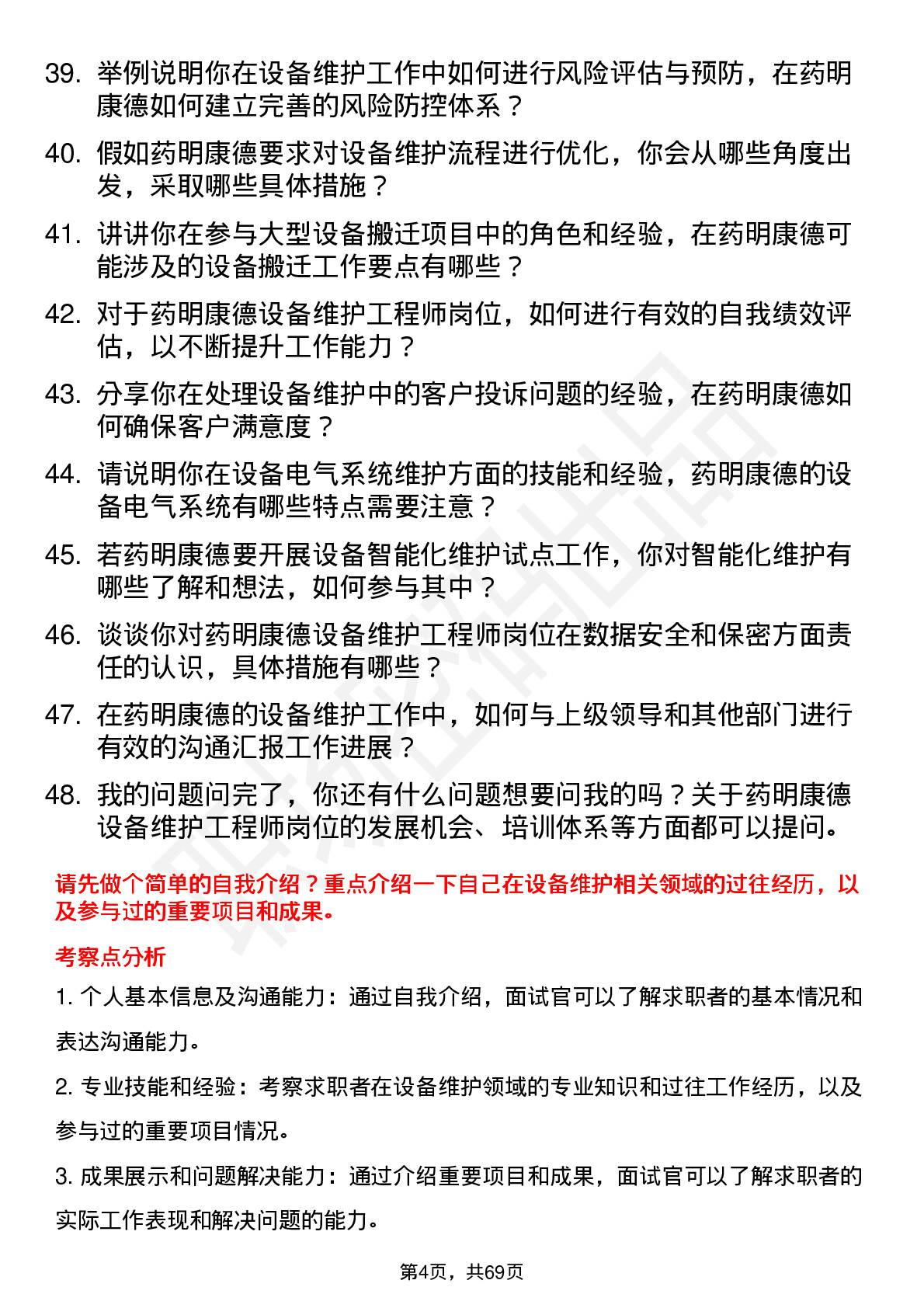 39. 举例说明你在设备维护工作中如何进行风险评估与预防，在药明康德如何建立完善的风险防控体系？

40. 假如药明康德要求对设备维护流程进行优化，你会从哪些角度出发，采取哪些具体措施？

41. 讲讲你在参与大型设备搬迁项目中的角色和经验，在药明康德可能涉及的设备搬迁工作要点有哪些？

42. 对于药明康德设备维护工程师岗位，如何进行有效的自我绩效评估，以不断提升工作能力？

43. 分享你在处理设备维护中的客户投诉问题的经验，在药明康德如何确保客户满意度？

44. 请说明你在设备电气系统维护方面的技能和经验，药明康德的设备电气系统有哪些特点需要注意？

45. 若药明康德要开展设备智能化维护试点工作，你对智能化维护有哪些了解和想法，如何参与其中？

46. 谈谈你对药明康德设备维护工程师岗位在数据安全和保密方面责任的认识，具体措施有哪些？

47. 在药明康德的设备维护工作中，如何与上级领导和其他部门进行有效的沟通汇报工作进展？

48. 我的问题问完了，你还有什么问题想要问我的吗？关于药明康德设备维护工程师岗位的发展机会、培训体系等方面都可以提问。

请先做个简单的自我介绍？重点介绍一下自己在设备维护相关领域的过往经历，以及参与过的重要项目和成果。

考察点分析

1. 个人基本信息及沟通能力：通过自我介绍，面试官可以了解求职者的基本情况和表达沟通能力。

2. 专业技能和经验：考察求职者在设备维护领域的专业知识和过往工作经历，以及参与过的重要项目情况。

3. 成果展示和问题解决能力：通过介绍重要项目和成果，面试官可以了解求职者的实际工作表现和解决问题的能力。

第4页，共69页